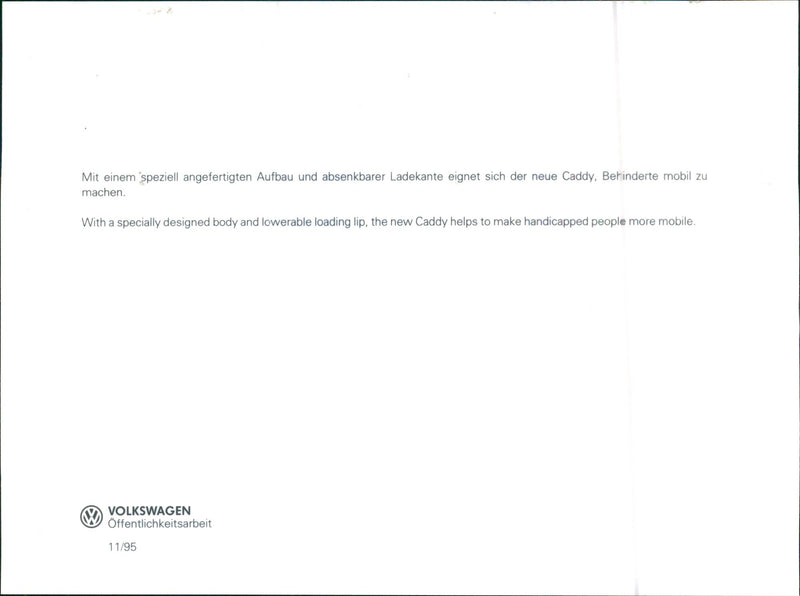 Mit einem speziell angefertigten Aufbau und absenkbarer Ladekante eignet sich der neue Caddy, Behinderte mobil zu machen.

With a specially designed body and lowerable loading lip, the new Caddy helps to make handicapped people more mobile.

VOLKSWAGEN
Öffentlichkeitsarbeit

11/95